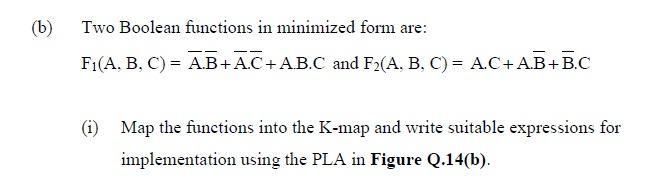 (b) Two Boolean functions in minimized form are:

$F_1(A, B, C) = \overline{A}.\overline{B} + \overline{A}.\overline{C} + A.B.C$ and $F_2(A, B, C) = A.C + A.\overline{B} + \overline{B}.C$

(i) Map the functions into the K-map and write suitable expressions for implementation using the PLA in **Figure Q.14(b)**.